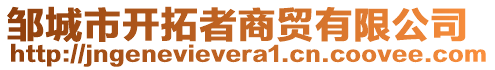 邹城市开拓者商贸有限公司
http://jngenevievera1.cn.coovee.com